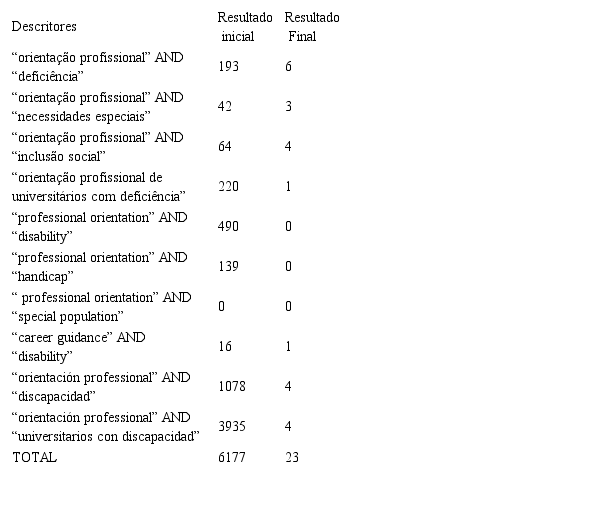 | Descritores | Resultado inicial | Resultado Final |
|---|---|---|
| “orientação profissional” AND “deficiência” | 193 | 6 |
| “orientação profissional” AND “necessidades especiais” | 42 | 3 |
| “orientação profissional” AND “inclusão social” | 64 | 4 |
| “orientação profissional de universitários com deficiência” | 220 | 1 |
| “professional orientation” AND “disability” | 490 | 0 |
| “professional orientation” AND “handicap” | 139 | 0 |
| “ professional orientation” AND “special population” | 0 | 0 |
| “career guidance” AND “disability” | 16 | 1 |
| “orientación professional” AND “discapacidad” | 1078 | 4 |
| “orientación professional” AND “universitarios con discapacidad” | 3935 | 4 |
| TOTAL | 6177 | 23 |